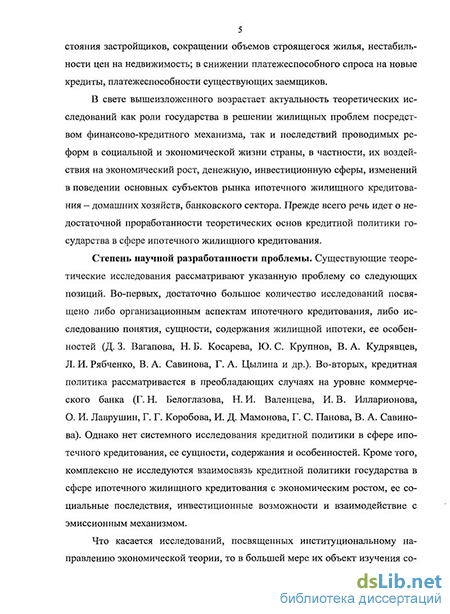 5

стояния застройщиков, сокращении объемов строящегося жилья, нестабильности цен на недвижимость; в снижении платежеспособного спроса на новые кредиты, платежеспособности существующих заемщиков.

В свете вышеизложенного возрастает актуальность теоретических исследований как роли государства в решении жилищных проблем посредством финансово-кредитного механизма, так и последствий проводимых реформ в социальной и экономической жизни страны, в частности, их воздействия на экономический рост, денежную, инвестиционную сферы, изменений в поведении основных субъектов рынка ипотечного жилищного кредитования – домашних хозяйств, банковского сектора. Прежде всего речь идет о недостаточной проработанности теоретических основ кредитной политики государства в сфере ипотечного жилищного кредитования.

Степень научной разработанности проблемы. Существующие теоретические исследования рассматривают указанную проблему со следующих позиций. Во-первых, достаточно большое количество исследований посвящено либо организационным аспектам ипотечного кредитования, либо исследованию понятия, сущности, содержания жилищной ипотеки, ее особенностей (Д. З. Вагапова, Н. Б. Косарева, Ю. С. Крупнов, В. А. Кудрявцев, Л. И. Рябченко, В. А. Савинова, Г. А. Цылина и др.). Во-вторых, кредитная политика рассматривается в преобладающих случаях на уровне коммерческого банка (Г. Н. Белоглазова, Н. И. Валенцева, И. В. Илларионова, О. И. Лаврушин, Г. Г. Коробова, И. Д. Мамонова, Г. С. Панова, В. А. Савинова). Однако нет системного исследования кредитной политики в сфере ипотечного кредитования, ее сущности, содержания и особенностей. Кроме того, комплексно не исследуются взаимосвязь кредитной политики государства в сфере ипотечного жилищного кредитования с экономическим ростом, ее социальные последствия, инвестиционные возможности и взаимодействие с эмиссионным механизмом.

Что касается исследований, посвященных институциональному направлению экономической теории, то в большей мере их объект изучения со-

dsLib.net
библиотека диссертаций